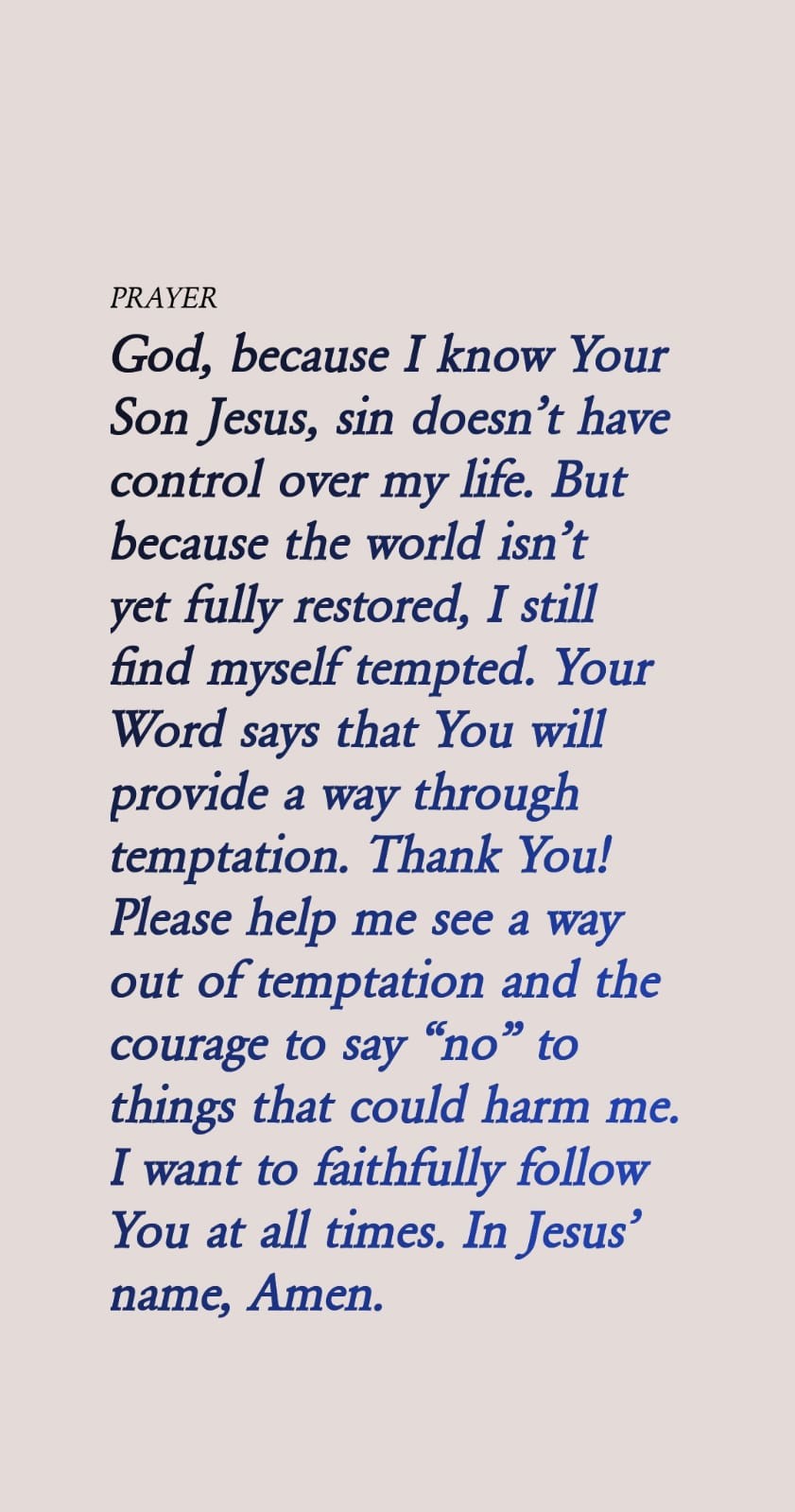 PRAYER

God, because I know Your Son Jesus, sin doesn't have control over my life. But because the world isn't yet fully restored, I still find myself tempted. Your Word says that You will provide a way through temptation. Thank You! Please help me see a way out of temptation and the courage to say "no" to things that could harm me. I want to faithfully follow You at all times. In Jesus' name, Amen.